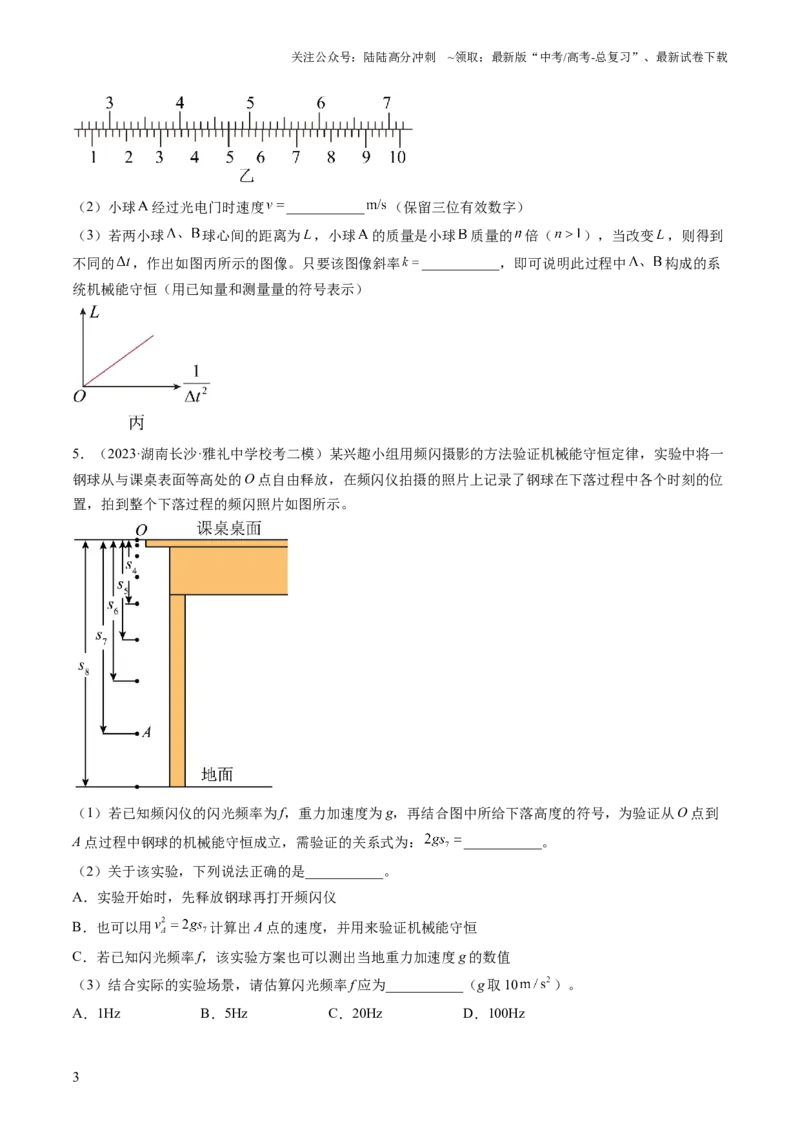 关注公众号：陆陆高分冲刺 ~领取：最新版“中考/高考-总复习”、最新试卷下载

3 4 5 6 7

1 2 3 4 5 6 7 8 9 10

乙

（2）小球A经过光电门时速度$v=$____m/s（保留三位有效数字）

（3）若两小球A、B球心间的距离为$L$，小球A的质量是小球B质量的$n$倍（$n>1$），当改变$L$，则得到不同的$\Delta t$，作出如图丙所示的图像。只要该图像斜率$k=$____，即可说明此过程中A、B构成的系统机械能守恒（用已知量和测量量的符号表示）

$L$

$O$

$\frac{1}{\Delta t^2}$

丙

5．（2023·湖南长沙·雅礼中学校考二模）某兴趣小组用频闪摄影的方法验证机械能守恒定律，实验中将一钢球从与课桌表面等高处的$O$点自由释放，在频闪仪拍摄的照片上记录了钢球在下落过程中各个时刻的位置，拍到整个下落过程的频闪照片如图所示。

$O$ 课桌桌面

$s_4$

$s_5$

$s_6$

$s_7$

$s_8$

$A$

地面

（1）若已知频闪仪的闪光频率为$f$，重力加速度为$g$，再结合图中所给下落高度的符号，为验证从$O$点到$A$点过程中钢球的机械能守恒成立，需验证的关系式为：$2gs_7=$____。

（2）关于该实验，下列说法正确的是____。

A．实验开始时，先释放钢球再打开频闪仪

B．也可以用$v_A^2=2gs_7$计算出$A$点的速度，并用来验证机械能守恒

C．若已知闪光频率$f$，该实验方案也可以测出当地重力加速度$g$的数值

（3）结合实际的实验场景，请估算闪光频率$f$应为____（$g$取$10m/s^2$）。

A．1Hz B．5Hz C．20Hz D．100Hz

3